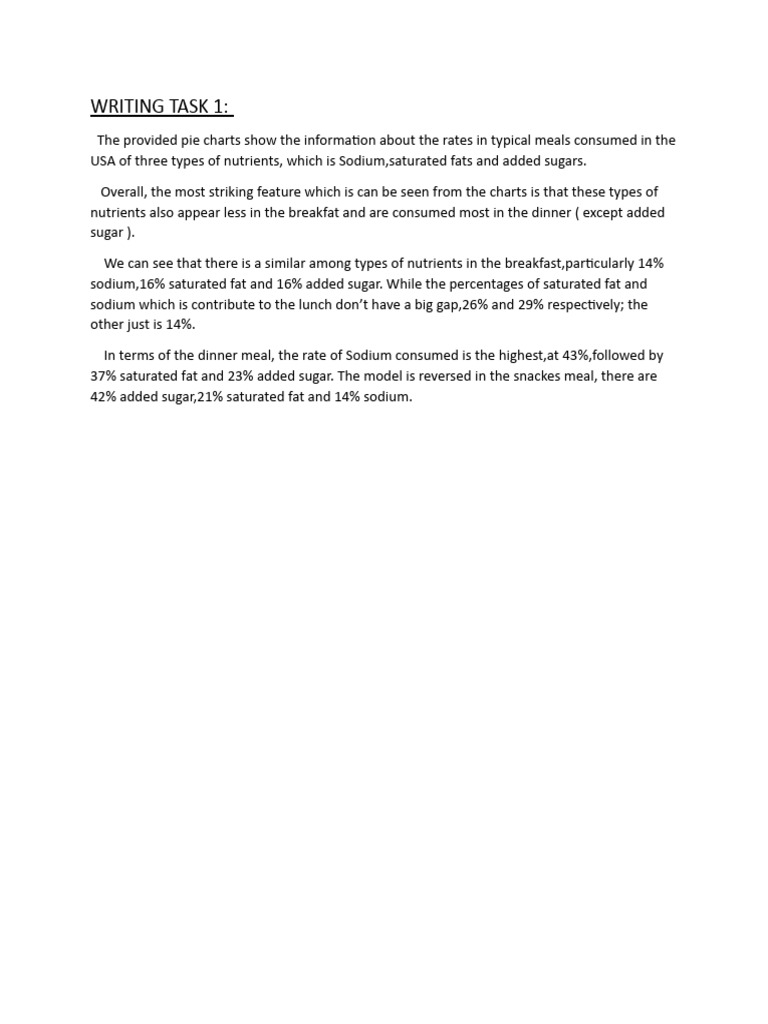 WRITING TASK 1:

The provided pie charts show the information about the rates in typical meals consumed in the USA of three types of nutrients, which is Sodium,saturated fats and added sugars.

Overall, the most striking feature which is can be seen from the charts is that these types of nutrients also appear less in the breakfat and are consumed most in the dinner ( except added sugar ).

We can see that there is a similar among types of nutrients in the breakfast,particularly 14% sodium,16% saturated fat and 16% added sugar. While the percentages of saturated fat and sodium which is contribute to the lunch don't have a big gap,26% and 29% respectively; the other just is 14%.

In terms of the dinner meal, the rate of Sodium consumed is the highest,at 43%,followed by 37% saturated fat and 23% added sugar. The model is reversed in the snackes meal, there are 42% added sugar,21% saturated fat and 14% sodium.